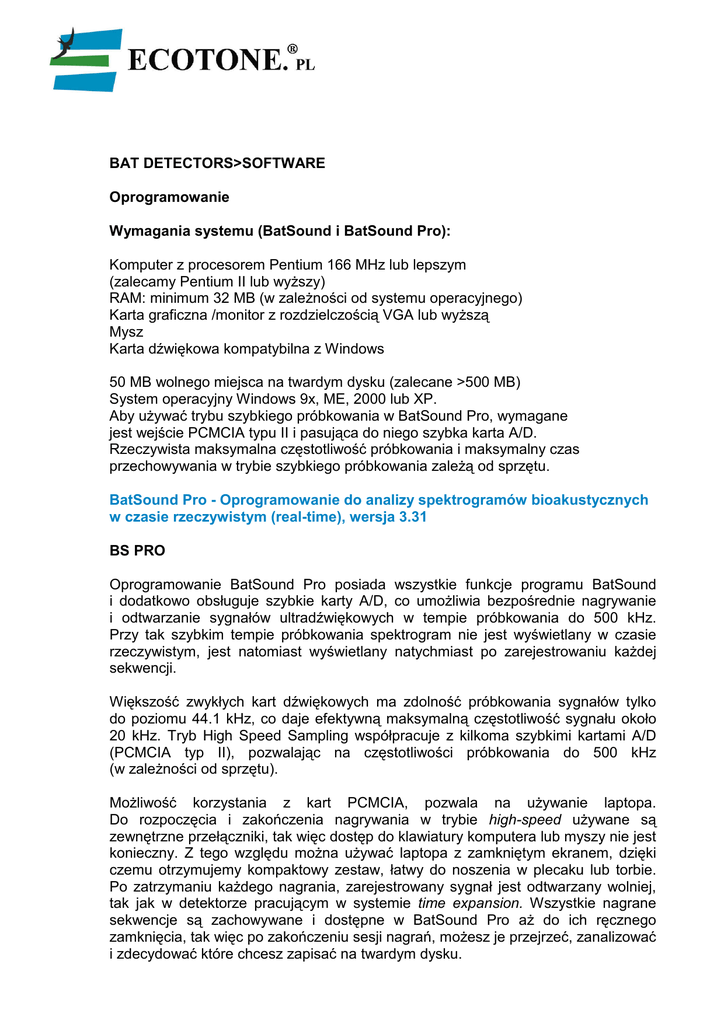 ECOTONE.® PL

BAT DETECTORS>SOFTWARE

Oprogramowanie

Wymagania systemu (BatSound i BatSound Pro):

Komputer z procesorem Pentium 166 MHz lub lepszym
(zalecamy Pentium II lub wyższy)
RAM: minimum 32 MB (w zależności od systemu operacyjnego)
Karta graficzna /monitor z rozdzielczością VGA lub wyższą
Mysz
Karta dźwiękowa kompatybilna z Windows

50 MB wolnego miejsca na twardym dysku (zalecane >500 MB)
System operacyjny Windows 9x, ME, 2000 lub XP.
Aby używać trybu szybkiego próbkowania w BatSound Pro, wymagane jest wejście PCMCIA typu II i pasująca do niego szybka karta A/D.
Rzeczywista maksymalna częstotliwość próbkowania i maksymalny czas przechowywania w trybie szybkiego próbkowania zależą od sprzętu.

BatSound Pro - Oprogramowanie do analizy spektrogramów bioakustycznych w czasie rzeczywistym (real-time), wersja 3.31

BS PRO

Oprogramowanie BatSound Pro posiada wszystkie funkcje programu BatSound i dodatkowo obsługuje szybkie karty A/D, co umożliwia bezpośrednie nagrywanie i odtwarzanie sygnałów ultradźwiękowych w tempie próbkowania do 500 kHz. Przy tak szybkim tempie próbkowania spektrogram nie jest wyświetlany w czasie rzeczywistym, jest natomiast wyświetlany natychmiast po zarejestrowaniu każdej sekwencji.

Większość zwykłych kart dźwiękowych ma zdolność próbkowania sygnałów tylko do poziomu 44.1 kHz, co daje efektywną maksymalną częstotliwość sygnału około 20 kHz. Tryb High Speed Sampling współpracuje z kilkoma szybkimi kartami A/D (PCMCIA typ II), pozwalając na częstotliwości próbkowania do 500 kHz (w zależności od sprzętu).

Możliwość korzystania z kart PCMCIA, pozwala na używanie laptopa. Do rozpoczęcia i zakończenia nagrywania w trybie high-speed używane są zewnętrzne przełączniki, tak więc dostęp do klawiatury komputera lub myszy nie jest konieczny. Z tego względu można używać laptopa z zamkniętym ekranem, dzięki czemu otrzymujemy kompaktowy zestaw, łatwy do noszenia w plecaku lub torbie. Po zatrzymaniu każdego nagrania, zarejestrowany sygnał jest odtwarzany wolniej, tak jak w detektorze pracującym w systemie time expansion. Wszystkie nagrane sekwencje są zachowywane i dostępne w BatSound Pro aż do ich ręcznego zamknięcia, tak więc po zakończeniu sesji nagrań, możesz je przejrzeć, zanalizować i zdecydować które chcesz zapisać na twardym dysku.